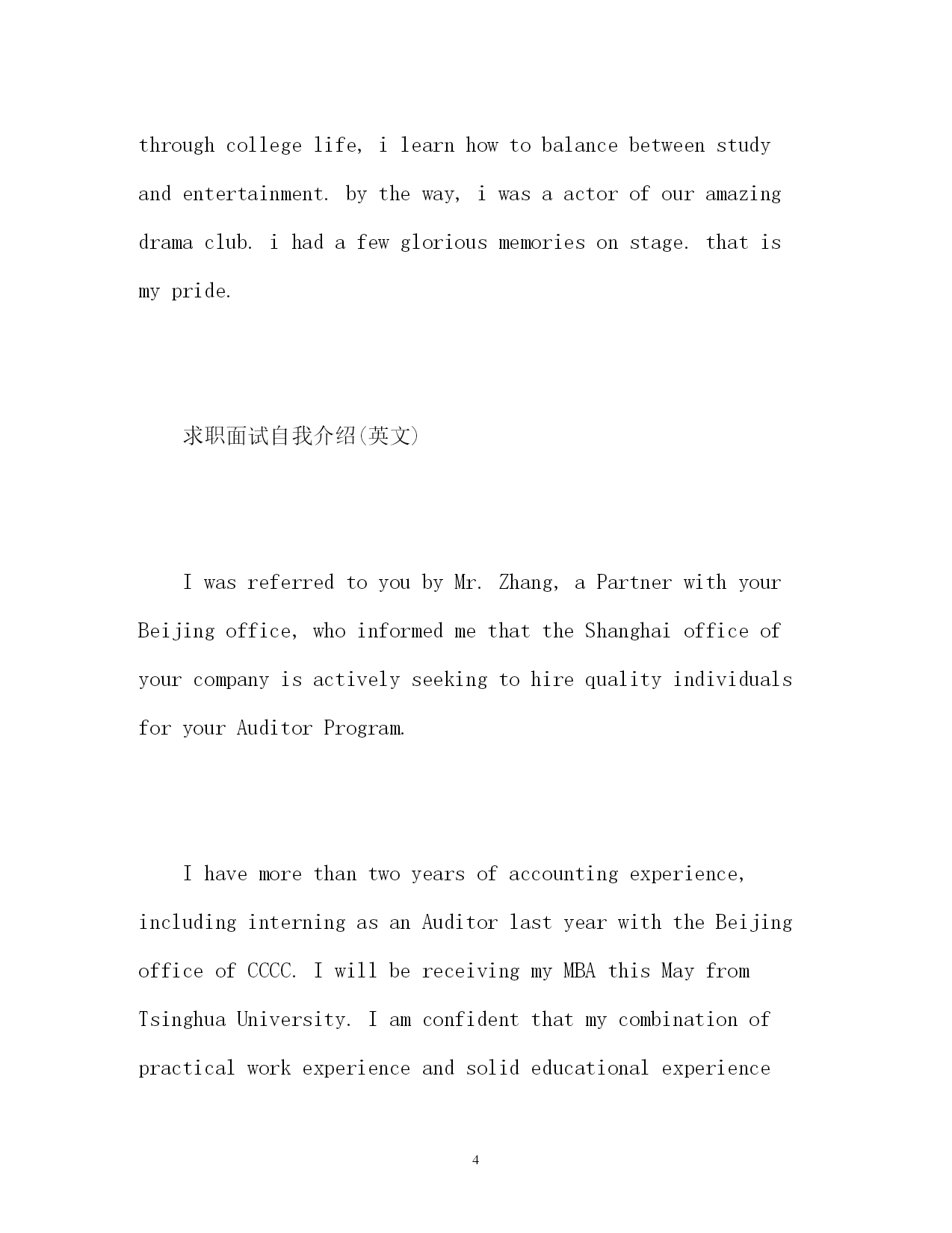 through college life, i learn how to balance between study and entertainment. by the way, i was a actor of our amazing drama club. i had a few glorious memories on stage. that is my pride.

求职面试自我介绍(英文)

I was referred to you by Mr. Zhang, a Partner with your Beijing office, who informed me that the Shanghai office of your company is actively seeking to hire quality individuals for your Auditor Program.

I have more than two years of accounting experience, including interning as an Auditor last year with the Beijing office of CCCC. I will be receiving my MBA this May from Tsinghua University. I am confident that my combination of practical work experience and solid educational experience

4